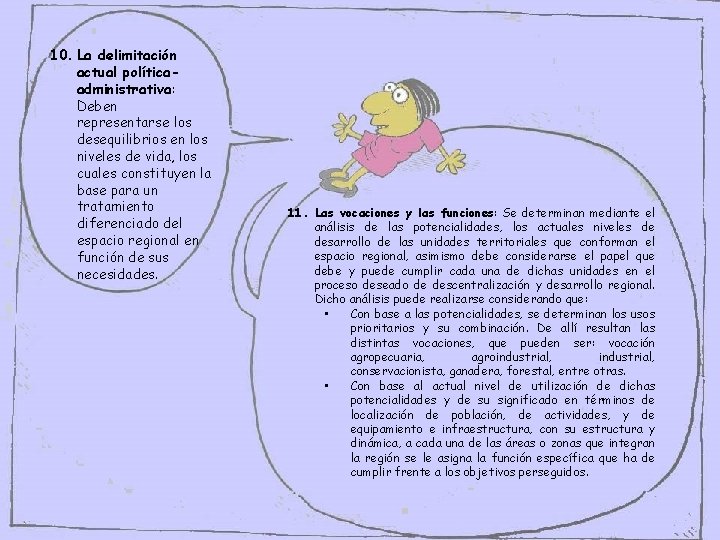 10. La delimitación actual política-administrativa: Deben representarse los desequilibrios en los niveles de vida, los cuales constituyen la base para un tratamiento diferenciado del espacio regional en función de sus necesidades.

11. Las vocaciones y las funciones: Se determinan mediante el análisis de las potencialidades, los actuales niveles de desarrollo de las unidades territoriales que conforman el espacio regional, asimismo debe considerarse el papel que debe y puede cumplir cada una de dichas unidades en el proceso deseado de descentralización y desarrollo regional. Dicho análisis puede realizarse considerando que:

• Con base a las potencialidades, se determinan los usos prioritarios y su combinación. De allí resultan las distintas vocaciones, que pueden ser: vocación agropecuaria, agroindustrial, industrial, conservacionista, ganadera, forestal, entre otras.
• Con base al actual nivel de utilización de dichas potencialidades y de su significado en términos de localización de población, de actividades, y de equipamiento e infraestructura, con su estructura y dinámica, a cada una de las áreas o zonas que integran la región se le asigna la función específica que ha de cumplir frente a los objetivos perseguidos.